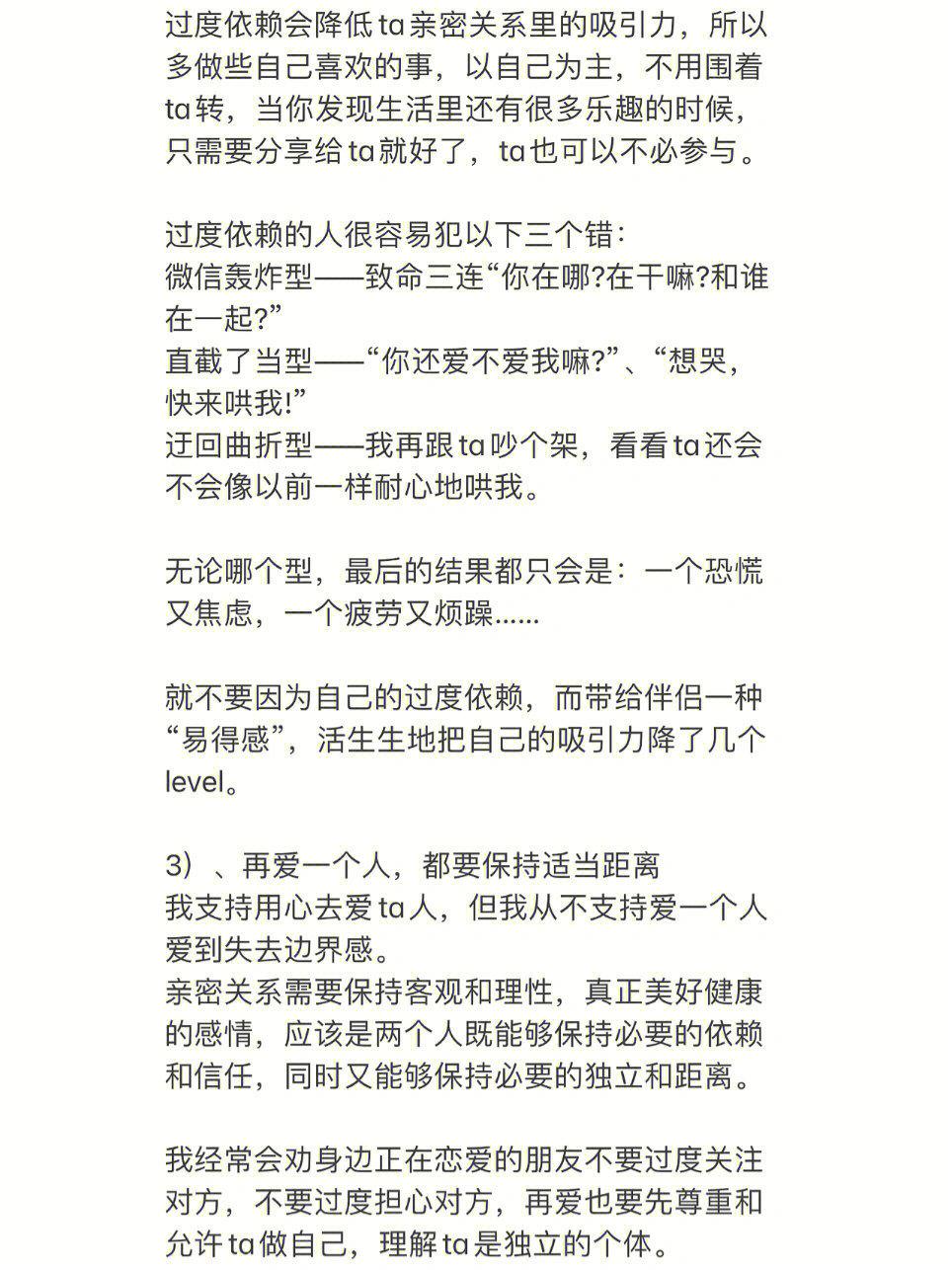 过度依赖会降低ta亲密关系里的吸引力，所以多做些自己喜欢的事，以自己为主，不用围着ta转，当你发现生活里还有很多乐趣的时候，只需要分享给ta就好了，ta也可以不必参与。

过度依赖的人很容易犯以下三个错：
微信轰炸型——致命三连“你在哪?在干嘛?和谁在一起?”
直截了当型——“你还爱不爱我嘛?”、“想哭，快来哄我!”
迂回曲折型——我再跟ta吵个架，看看ta还会不会像以前一样耐心地哄我。

无论哪个型，最后的结果都只会是：一个恐慌又焦虑，一个疲劳又烦躁……

就不要因为自己的过度依赖，而带给伴侣一种“易得感”，活生生地把自己的吸引力降了几个level。

3）、再爱一个人，都要保持适当距离
我支持用心去爱ta人，但我从不支持爱一个人爱到失去边界感。
亲密关系需要保持客观和理性，真正美好健康的感情，应该是两个人既能够保持必要的依赖和信任，同时又能够保持必要的独立和距离。

我经常会劝身边正在恋爱的朋友不要过度关注对方，不要过度担心对方，再爱也要先尊重和允许ta做自己，理解ta是独立的个体。